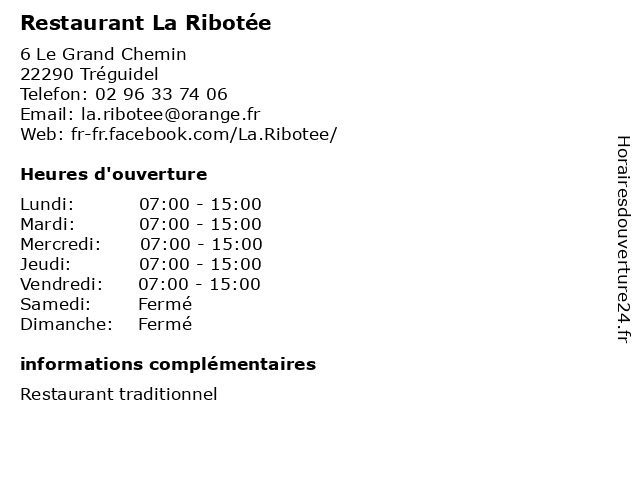 Restaurant La Ribotée

6 Le Grand Chemin
22290 Tréguidel
Telefon: 02 96 33 74 06
Email: la.ribotee@orange.fr
Web: fr-fr.facebook.com/La.Ribotee/

Heures d'ouverture

Lundi: 07:00 - 15:00
Mardi: 07:00 - 15:00
Mercredi: 07:00 - 15:00
Jeudi: 07:00 - 15:00
Vendredi: 07:00 - 15:00
Samedi: Fermé
Dimanche: Fermé

informations complémentaires

Restaurant traditionnel

Horairesdouverture24.fr